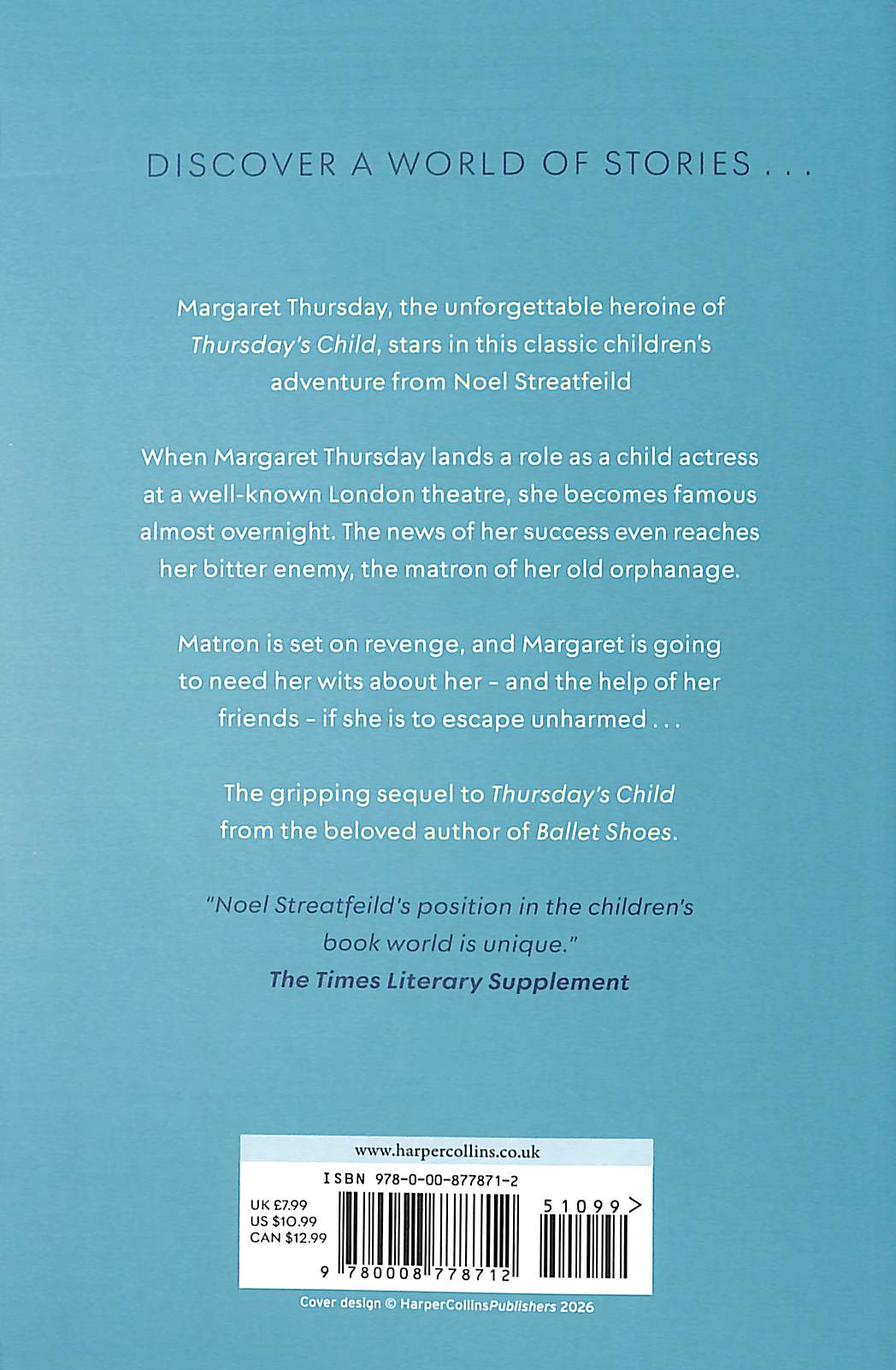 DISCOVER A WORLD OF STORIES . . .

Margaret Thursday, the unforgettable heroine of Thursday's Child, stars in this classic children's adventure from Noel Streatfeild

When Margaret Thursday lands a role as a child actress at a well-known London theatre, she becomes famous almost overnight. The news of her success even reaches her bitter enemy, the matron of her old orphanage.

Matron is set on revenge, and Margaret is going to need her wits about her - and the help of her friends - if she is to escape unharmed . . .

The gripping sequel to Thursday's Child from the beloved author of Ballet Shoes.

"Noel Streatfeild's position in the children's book world is unique."
The Times Literary Supplement

www.harpercollins.co.uk

ISBN 978-0-00-877871-2

UK £7.99
US $10.99
CAN $12.99

51099>

9 780008 778712

Cover design © HarperCollinsPublishers 2026